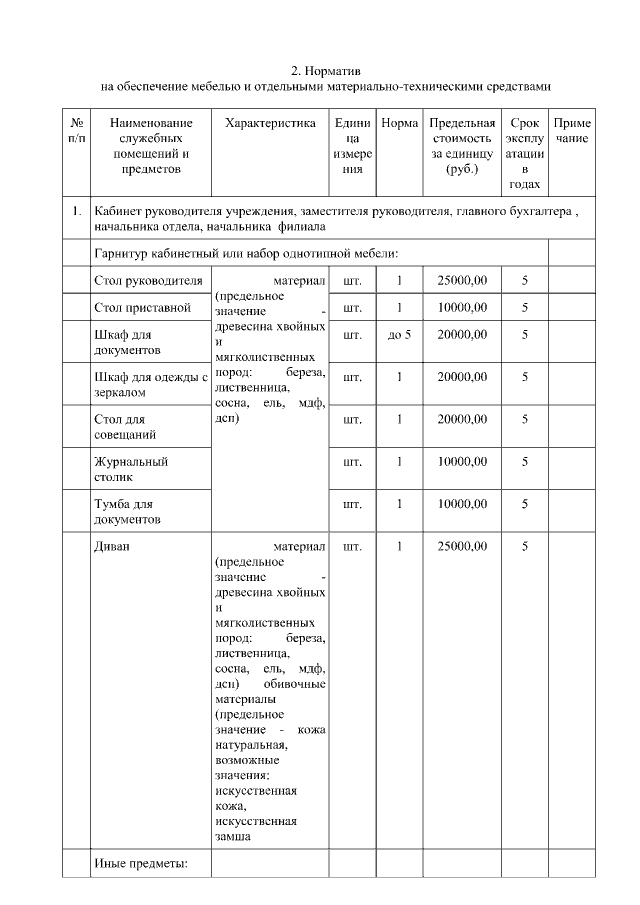 2. Норматив
на обеспечение мебелью и отдельными материально-техническими средствами

| № п/п | Наименование служебных помещений и предметов | Характеристика | Единица измерения | Норма | Предельная стоимость за единицу (руб.) | Срок эксплуатации в годах | Примечание |
|---|---|---|---|---|---|---|---|
| 1. | Кабинет руководителя учреждения, заместителя руководителя, главного бухгалтера , начальника отдела, начальника филиала | | | | | | |
| | Гарнитур кабинетный или набор однотипной мебели: | | | | | | |
| | Стол руководителя | материал (предельное значение - древесина хвойных и мягколиственных пород: береза, лиственница, сосна, ель, мдф, дсп) | шт. | 1 | 25000,00 | 5 | |
| | Стол приставной | | шт. | 1 | 10000,00 | 5 | |
| | Шкаф для документов | | шт. | до 5 | 20000,00 | 5 | |
| | Шкаф для одежды с зеркалом | | шт. | 1 | 20000,00 | 5 | |
| | Стол для совещаний | | шт. | 1 | 20000,00 | 5 | |
| | Журнальный столик | | шт. | 1 | 10000,00 | 5 | |
| | Тумба для документов | | шт. | 1 | 10000,00 | 5 | |
| | Диван | материал (предельное значение - древесина хвойных и мягколиственных пород: береза, лиственница, сосна, ель, мдф, дсп) обивочные материалы (предельное значение - кожа натуральная, возможные значения: искусственная кожа, искусственная замша | шт. | 1 | 25000,00 | 5 | |
| | Иные предметы: | | | | | | |